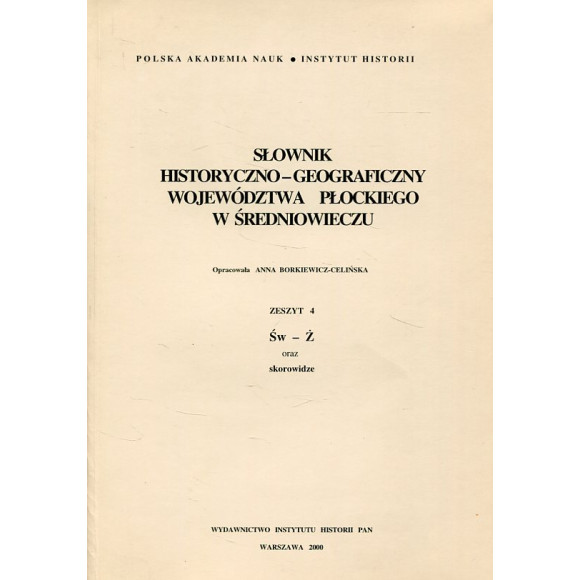 POLSKA AKADEMIA NAUK • INSTYTUT HISTORII

SŁOWNIK
HISTORYCZNO – GEOGRAFICZNY
WOJEWÓDZTWA PŁOCKIEGO
W ŚREDNIOWIECZU

Opracowała ANNA BORKIEWICZ-CELIŃSKA

ZESZYT 4

Św – Ż
oraz
skorowidze

WYDAWNICTWO INSTYTUTU HISTORII PAN

WARSZAWA 2000